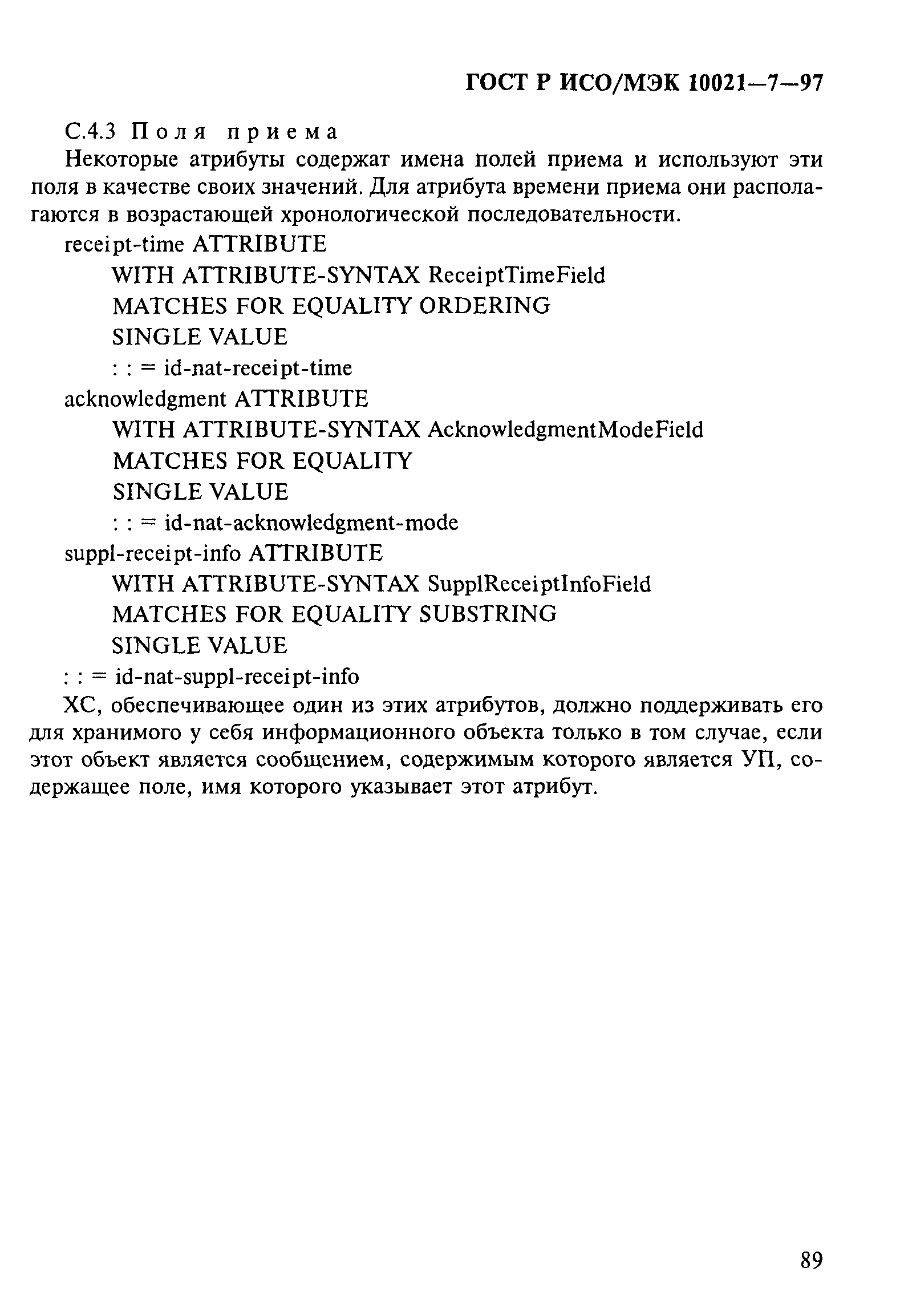 ГОСТ Р ИСО/МЭК 10021—7—97

С.4.3 Поля приема

Некоторые атрибуты содержат имена полей приема и используют эти поля в качестве своих значений. Для атрибута времени приема они располагаются в возрастающей хронологической последовательности.

receipt-time ATTRIBUTE
WITH ATTRIBUTE-SYNTAX ReceiptTimeField
MATCHES FOR EQUALITY ORDERING
SINGLE VALUE
: : = id-nat-receipt-time
acknowledgment ATTRIBUTE
WITH ATTRIBUTE-SYNTAX AcknowledgmentModeField
MATCHES FOR EQUALITY
SINGLE VALUE
: : = id-nat-acknowledgment-mode
suppl-receipt-info ATTRIBUTE
WITH ATTRIBUTE-SYNTAX SupplReceiptInfoField
MATCHES FOR EQUALITY SUBSTRING
SINGLE VALUE
: : = id-nat-suppl-receipt-info

ХС, обеспечивающее один из этих атрибутов, должно поддерживать его для хранимого у себя информационного объекта только в том случае, если этот объект является сообщением, содержимым которого является УП, содержащее поле, имя которого указывает этот атрибут.

89